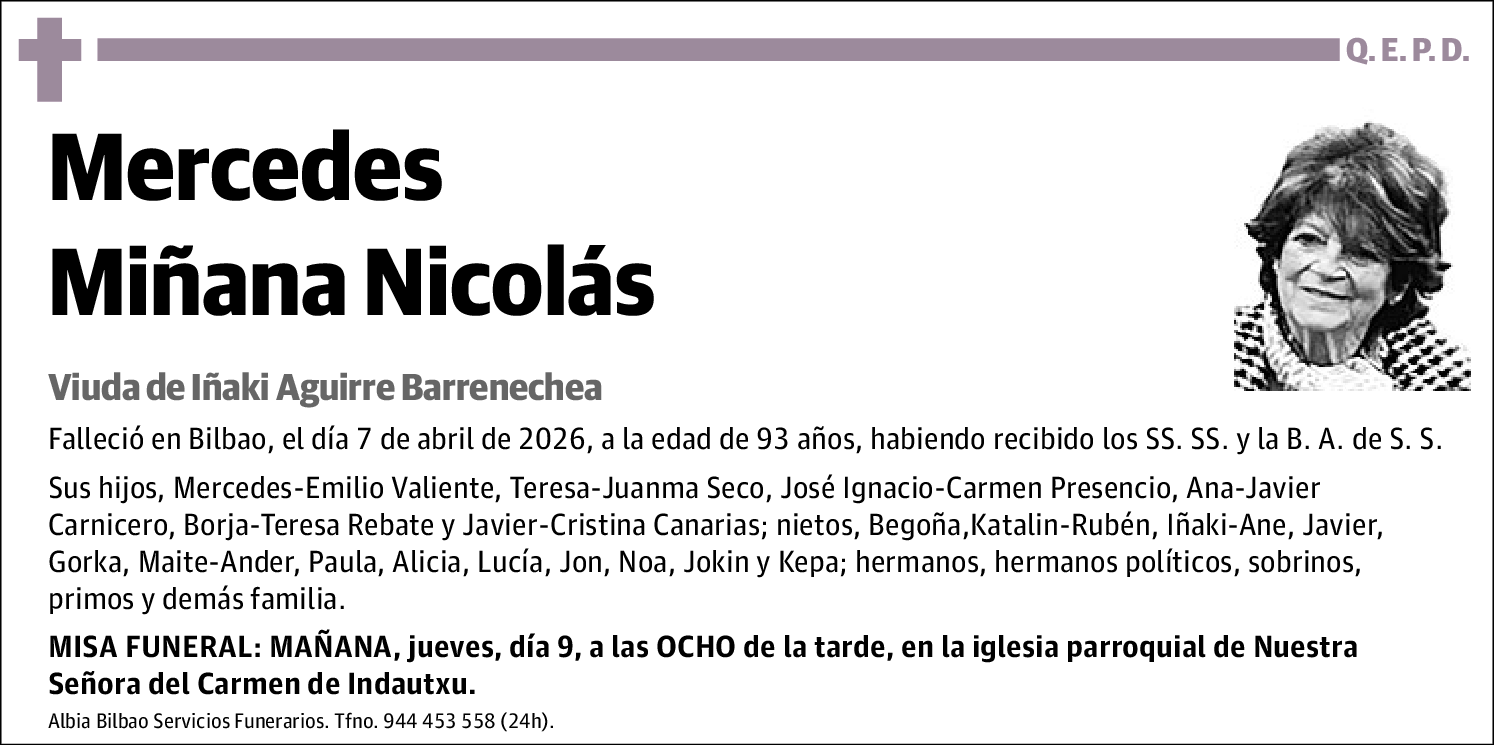 Q. E. P. D.

Mercedes
Miñana Nicolás

Viuda de Iñaki Aguirre Barrenechea

Falleció en Bilbao, el día 7 de abril de 2026, a la edad de 93 años, habiendo recibido los SS. SS. y la B. A. de S. S.

Sus hijos, Mercedes-Emilio Valiente, Teresa-Juanma Seco, José Ignacio-Carmen Presencio, Ana-Javier Carnicero, Borja-Teresa Rebate y Javier-Cristina Canarias; nietos, Begoña,Katalin-Rubén, Iñaki-Ane, Javier, Gorka, Maite-Ander, Paula, Alicia, Lucía, Jon, Noa, Jokin y Kepa; hermanos, hermanos políticos, sobrinos, primos y demás familia.

MISA FUNERAL: MAÑANA, jueves, día 9, a las OCHO de la tarde, en la iglesia parroquial de Nuestra Señora del Carmen de Indautxu.

Albia Bilbao Servicios Funerarios. Tfno. 944 453 558 (24h).